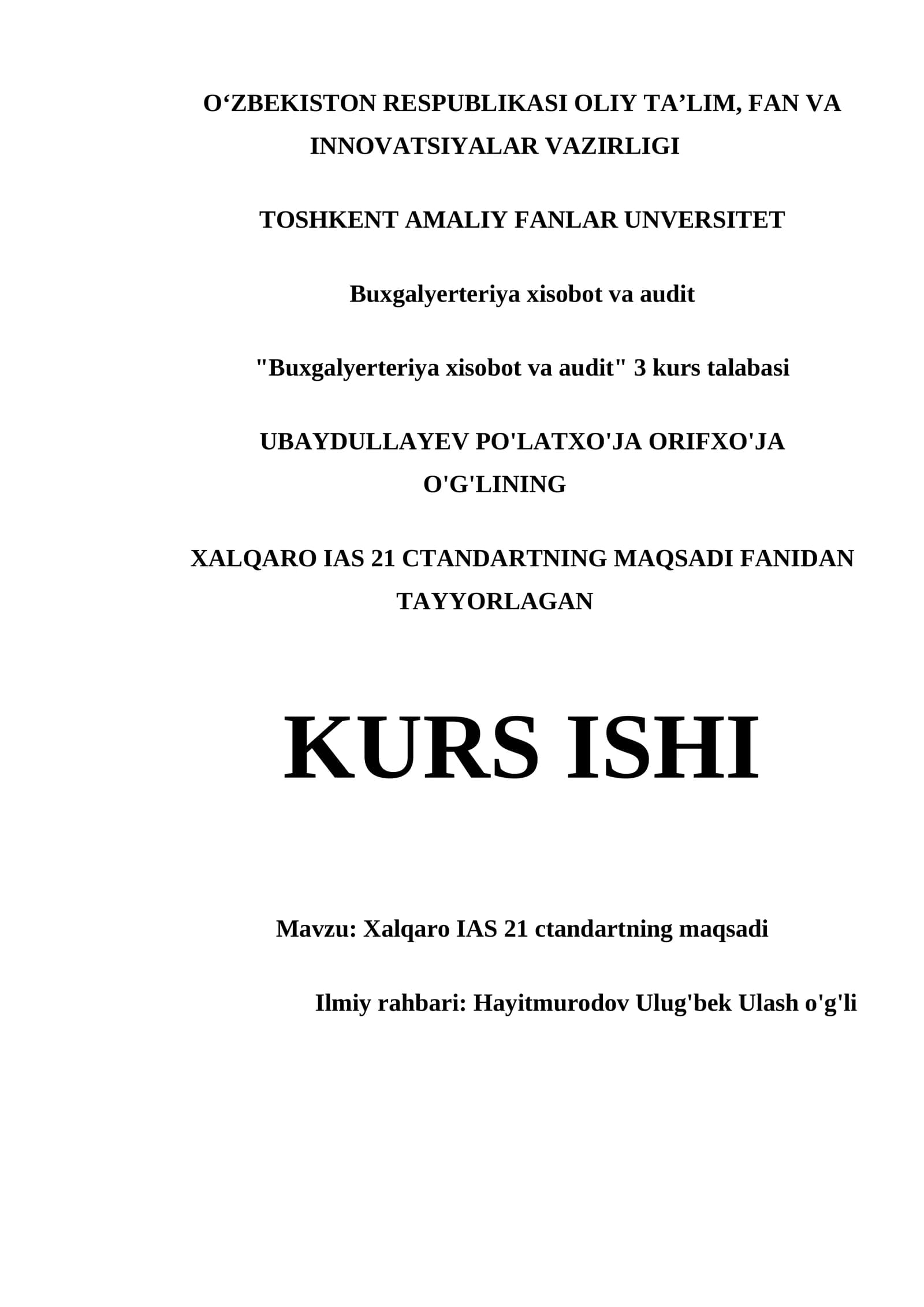 O‘ZBEKISTON RESPUBLIKASI OLIY TA’LIM, FAN VA INNOVATSIYALAR VAZIRLIGI

TOSHKENT AMALIY FANLAR UNVERSITET

Buxgalyerteriya xisobot va audit

"Buxgalyerteriya xisobot va audit" 3 kurs talabasi

UBAYDULLAYEV PO'LATXO'JA ORIFXO'JA O'G'LINING

XALQARO IAS 21 CTANDARTNING MAQSADI FANIDAN TAYYORLAGAN

KURS ISHI

Mavzu: Xalqaro IAS 21 ctandartning maqsadi

Ilmiy rahbari: Hayitmurodov Ulug'bek Ulash o'g'li